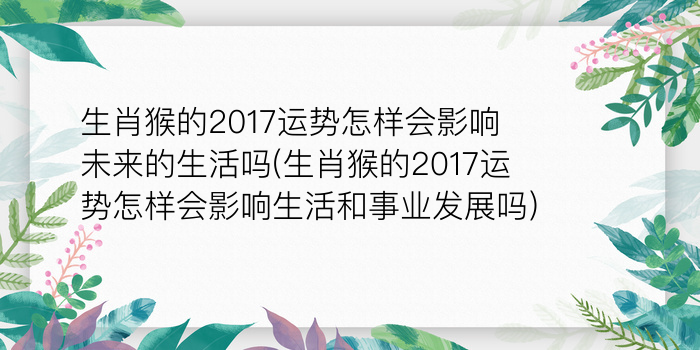 生肖猴的2017运势怎样会影响未来的生活吗(生肖猴的2017运势怎样会影响生活和事业发展吗)